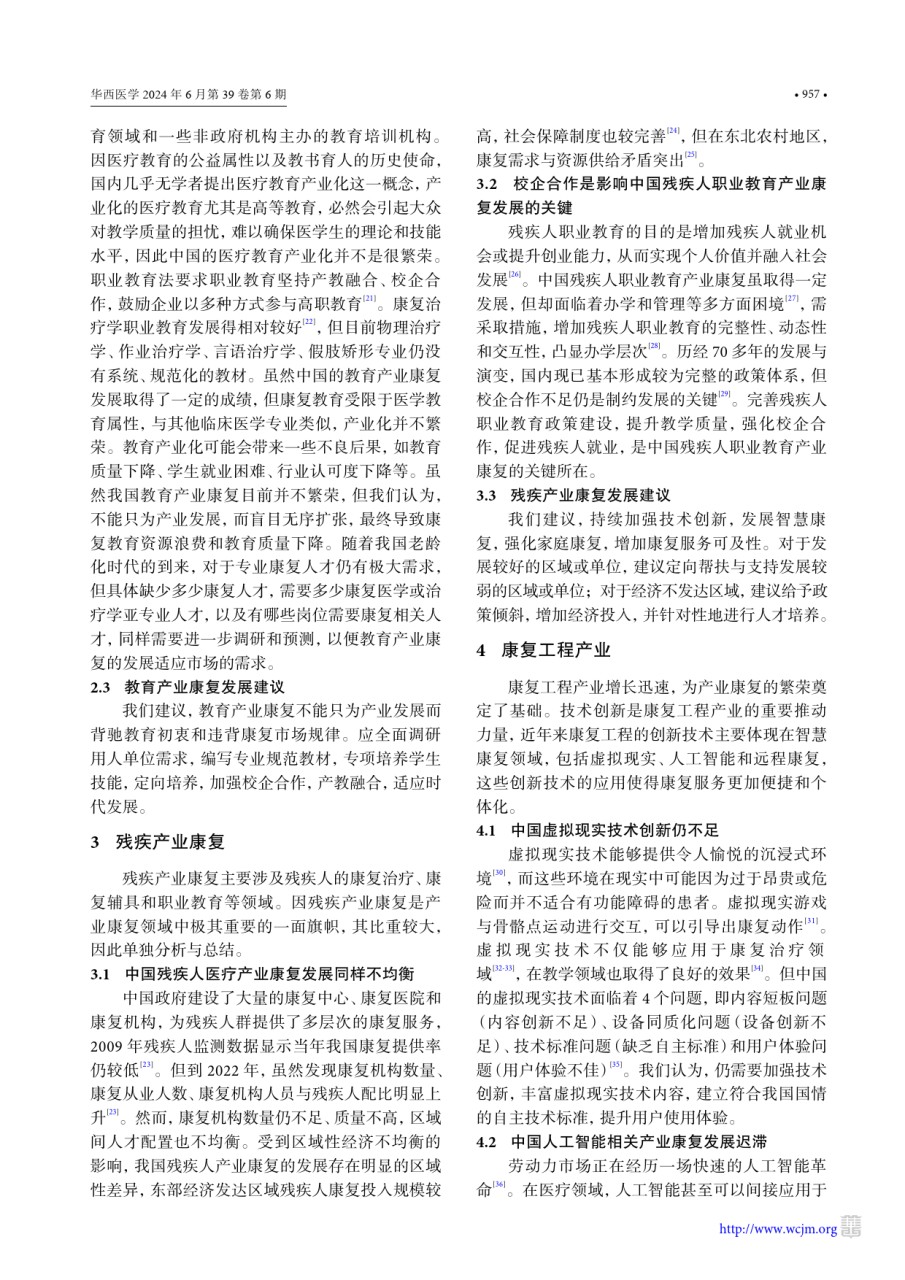 华西医学 2024 年 6 月第 39 卷第 6 期

• 957 •

育领域和一些非政府机构主办的教育培训机构。因医疗教育的公益属性以及教书育人的历史使命，国内几乎无学者提出医疗教育产业化这一概念，产业化的医疗教育尤其是高等教育，必然会引起大众对教学质量的担忧，难以确保医学生的理论和技能水平，因此中国的医疗教育产业化并不是很繁荣。职业教育法要求职业教育坚持产教融合、校企合作，鼓励企业以多种方式参与高职教育$^{[21]}$。康复治疗学职业教育发展得相对较好$^{[22]}$，但目前物理治疗学、作业治疗学、言语治疗学、假肢矫形专业仍没有系统、规范化的教材。虽然中国的教育产业康复发展取得了一定的成绩，但康复教育受限于医学教育属性，与其他临床医学专业类似，产业化并不繁荣。教育产业化可能会带来一些不良后果，如教育质量下降、学生就业困难、行业认可度下降等。虽然我国教育产业康复目前并不繁荣，但我们认为，不能只为产业发展，而盲目无序扩张，最终导致康复教育资源浪费和教育质量下降。随着我国老龄化时代的到来，对于专业康复人才仍有极大需求，但具体缺少多少康复人才，需要多少康复医学或治疗学亚专业人才，以及有哪些岗位需要康复相关人才，同样需要进一步调研和预测，以便教育产业康复的发展适应市场的需求。

2.3 教育产业康复发展建议

我们建议，教育产业康复不能只为产业发展而背驰教育初衷和违背康复市场规律。应全面调研用人单位需求，编写专业规范教材，专项培养学生技能，定向培养，加强校企合作，产教融合，适应时代发展。

3 残疾产业康复

残疾产业康复主要涉及残疾人的康复治疗、康复辅具和职业教育等领域。因残疾产业康复是产业康复领域中极其重要的一面旗帜，其比重较大，因此单独分析与总结。

3.1 中国残疾人医疗产业康复发展同样不均衡

中国政府建设了大量的康复中心、康复医院和康复机构，为残疾人群提供了多层次的康复服务，2009 年残疾人监测数据显示当年我国康复提供率仍较低$^{[23]}$。但到 2022 年，虽然发现康复机构数量、康复从业人数、康复机构人员与残疾人配比明显上升$^{[23]}$。然而，康复机构数量仍不足、质量不高，区域间人才配置也不均衡。受到区域性经济不均衡的影响，我国残疾人产业康复的发展存在明显的区域性差异，东部经济发达区域残疾人康复投入规模较高，社会保障制度也较完善$^{[24]}$，但在东北农村地区，康复需求与资源供给矛盾突出$^{[25]}$。

3.2 校企合作是影响中国残疾人职业教育产业康复发展的关键

残疾人职业教育的目的是增加残疾人就业机会或提升创业能力，从而实现个人价值并融入社会发展$^{[26]}$。中国残疾人职业教育产业康复虽取得一定发展，但却面临着办学和管理等多方面困境$^{[27]}$，需采取措施，增加残疾人职业教育的完整性、动态性和交互性，凸显办学层次$^{[28]}$。历经 70 多年的发展与演变，国内现已基本形成较为完整的政策体系，但校企合作不足仍是制约发展的关键$^{[29]}$。完善残疾人职业教育政策建设，提升教学质量，强化校企合作，促进残疾人就业，是中国残疾人职业教育产业康复的关键所在。

3.3 残疾产业康复发展建议

我们建议，持续加强技术创新，发展智慧康复，强化家庭康复，增加康复服务可及性。对于发展较好的区域或单位，建议定向帮扶与支持发展较弱的区域或单位；对于经济不发达区域，建议给予政策倾斜，增加经济投入，并针对性地进行人才培养。

4 康复工程产业

康复工程产业增长迅速，为产业康复的繁荣奠定了基础。技术创新是康复工程产业的重要推动力量，近年来康复工程的创新技术主要体现在智慧康复领域，包括虚拟现实、人工智能和远程康复，这些创新技术的应用使得康复服务更加便捷和个体化。

4.1 中国虚拟现实技术创新仍不足

虚拟现实技术能够提供令人愉悦的沉浸式环境$^{[30]}$，而这些环境在现实中可能因为过于昂贵或危险而并不适合有功能障碍的患者。虚拟现实游戏与骨骼点运动进行交互，可以引导出康复动作$^{[31]}$。虚拟现实技术不仅能够应用于康复治疗领域$^{[32-33]}$，在教学领域也取得了良好的效果$^{[34]}$。但中国的虚拟现实技术面临着 4 个问题，即内容短板问题（内容创新不足）、设备同质化问题（设备创新不足）、技术标准问题（缺乏自主标准）和用户体验问题（用户体验不佳）$^{[35]}$。我们认为，仍需要加强技术创新，丰富虚拟现实技术内容，建立符合我国国情的自主技术标准，提升用户使用体验。

4.2 中国人工智能相关产业康复发展迟滞

劳动力市场正在经历一场快速的人工智能革命$^{[36]}$。在医疗领域，人工智能甚至可以间接应用于

http://www.wcjm.org